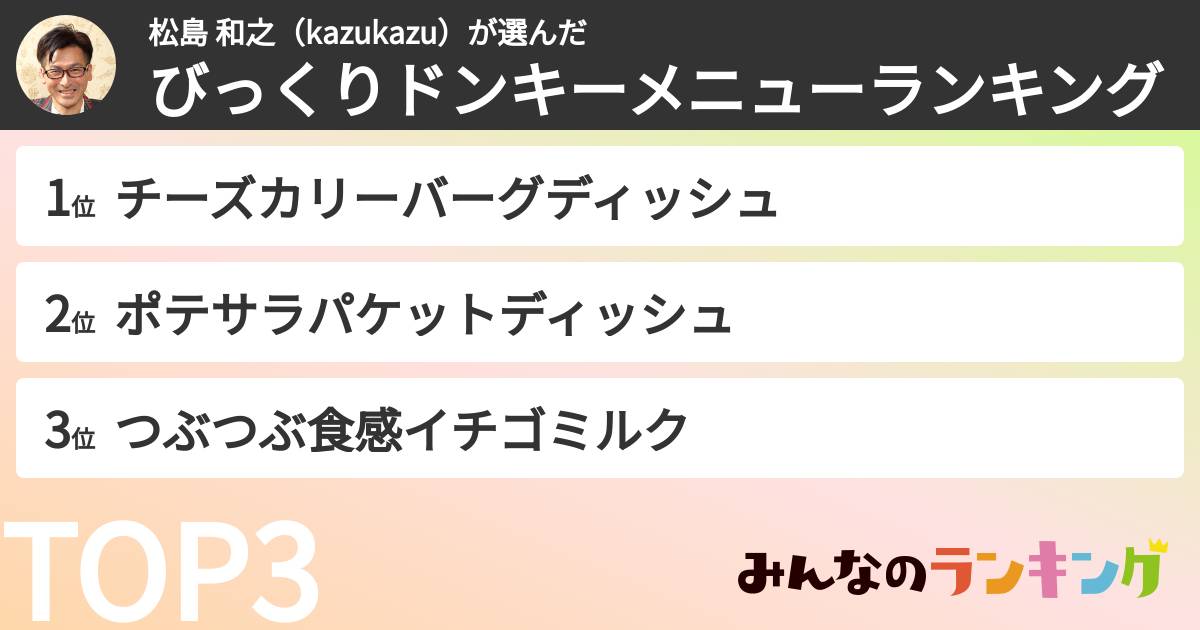 松島 和之（kazukazu）が選んだ
びっくりドンキーメニューランキング

1位 チーズカリーバーグディッシュ

2位 ポテサラパケットディッシュ

3位 つぶつぶ食感イチゴミルク

TOP3

みんなのランキング